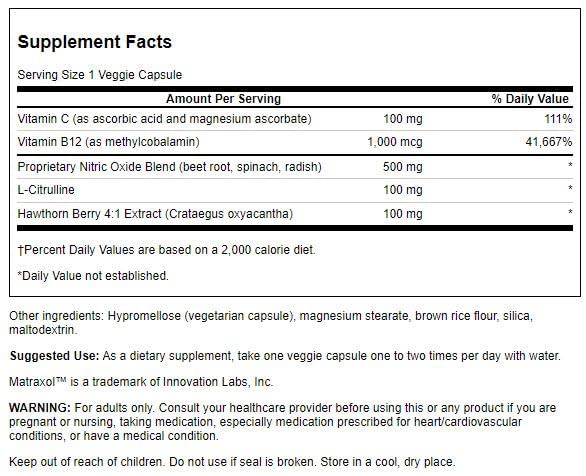 Supplement Facts

Serving Size 1 Veggie Capsule

| Amount Per Serving | | % Daily Value |
|---|---|---|
| Vitamin C (as ascorbic acid and magnesium ascorbate) | 100 mg | 111% |
| Vitamin B12 (as methylcobalamin) | 1,000 mcg | 41,667% |
| Proprietary Nitric Oxide Blend (beet root, spinach, radish) | 500 mg | * |
| L-Citrulline | 100 mg | * |
| Hawthorn Berry 4:1 Extract (Crataegus oxyacantha) | 100 mg | * |

†Percent Daily Values are based on a 2,000 calorie diet.

*Daily Value not established.

Other ingredients: Hypromellose (vegetarian capsule), magnesium stearate, brown rice flour, silica, maltodextrin.

Suggested Use: As a dietary supplement, take one veggie capsule one to two times per day with water.

Matraxol™ is a trademark of Innovation Labs, Inc.

WARNING: For adults only. Consult your healthcare provider before using this or any product if you are pregnant or nursing, taking medication, especially medication prescribed for heart/cardiovascular conditions, or have a medical condition.

Keep out of reach of children. Do not use if seal is broken. Store in a cool, dry place.